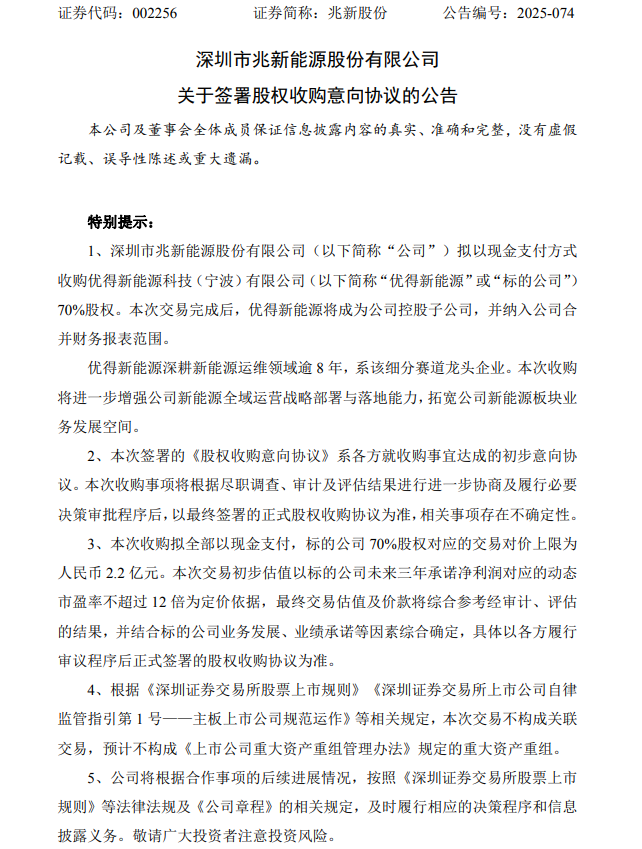 证券代码：002256　　　　证券简称：兆新股份　　　　公告编号：2025-074

深圳市兆新能源股份有限公司
关于签署股权收购意向协议的公告

本公司及董事会全体成员保证信息披露内容的真实、准确和完整，没有虚假记载、误导性陈述或重大遗漏。

特别提示：

1、深圳市兆新能源股份有限公司（以下简称“公司”）拟以现金支付方式收购优得新能源科技（宁波）有限公司（以下简称“优得新能源”或“标的公司”）70%股权。本次交易完成后，优得新能源将成为公司控股子公司，并纳入公司合并财务报表范围。

优得新能源深耕新能源运维领域逾 8 年，系该细分赛道龙头企业。本次收购将进一步增强公司新能源全域运营战略部署与落地能力，拓宽公司新能源板块业务发展空间。

2、本次签署的《股权收购意向协议》系各方就收购事宜达成的初步意向协议。本次收购事项将根据尽职调查、审计及评估结果进行进一步协商及履行必要决策审批程序后，以最终签署的正式股权收购协议为准，相关事项存在不确定性。

3、本次收购拟全部以现金支付，标的公司 70%股权对应的交易对价上限为人民币 2.2 亿元。本次交易初步估值以标的公司未来三年承诺净利润对应的动态市盈率不超过 12 倍为定价依据，最终交易估值及价款将综合参考经审计、评估的结果，并结合标的公司业务发展、业绩承诺等因素综合确定，具体以各方履行审议程序后正式签署的股权收购协议为准。

4、根据《深圳证券交易所股票上市规则》《深圳证券交易所上市公司自律监管指引第 1 号——主板上市公司规范运作》等相关规定，本次交易不构成关联交易，预计不构成《上市公司重大资产重组管理办法》规定的重大资产重组。

5、公司将根据合作事项的后续进展情况，按照《深圳证券交易所股票上市规则》等法律法规及《公司章程》的相关规定，及时履行相应的决策程序和信息披露义务。敬请广大投资者注意投资风险。